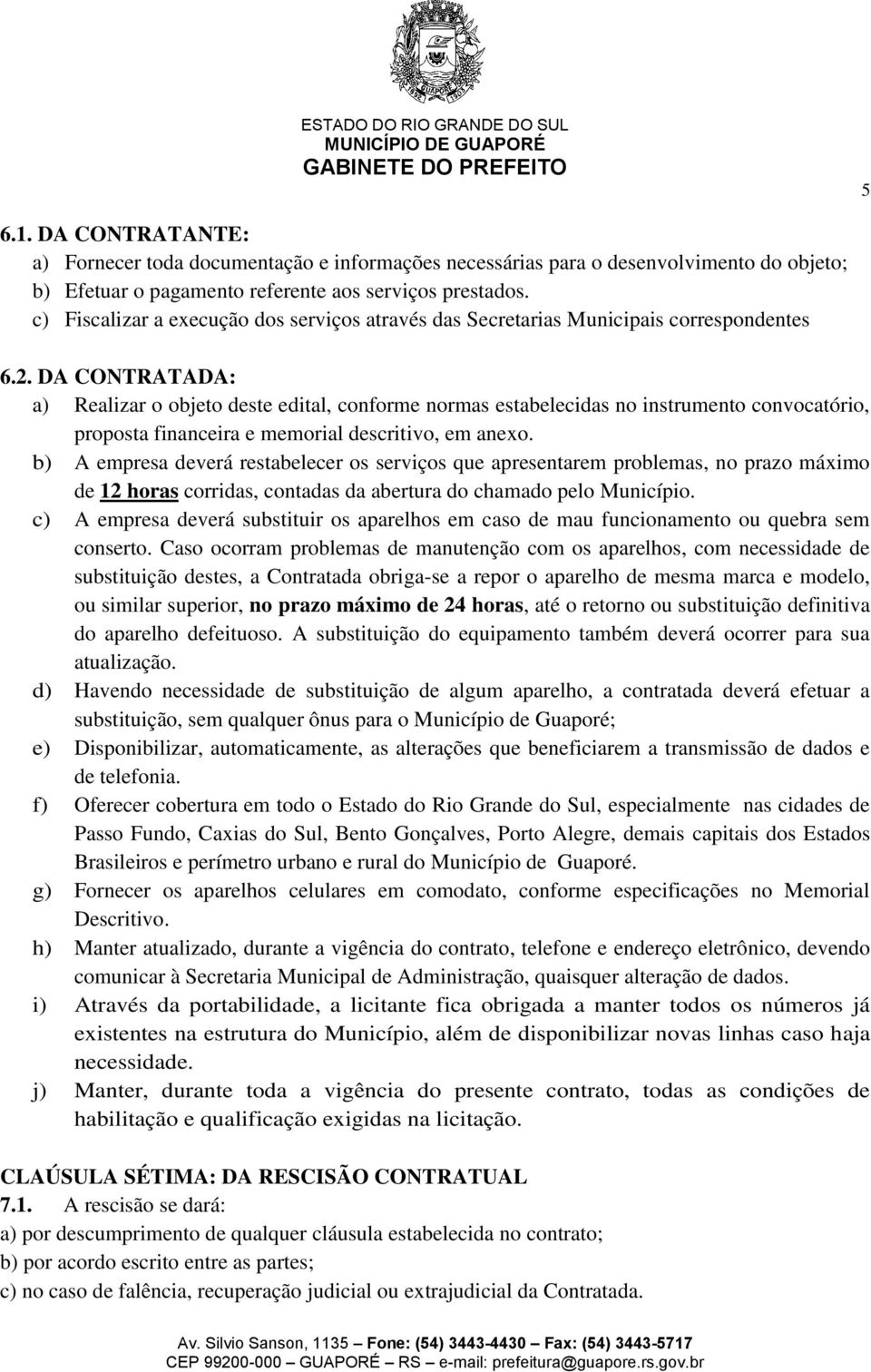 ESTADO DO RIO GRANDE DO SUL
MUNICÍPIO DE GUAPORÉ
GABINETE DO PREFEITO

5

6.1. DA CONTRATANTE:
a) Fornecer toda documentação e informações necessárias para o desenvolvimento do objeto;
b) Efetuar o pagamento referente aos serviços prestados.
c) Fiscalizar a execução dos serviços através das Secretarias Municipais correspondentes

6.2. DA CONTRATADA:
a) Realizar o objeto deste edital, conforme normas estabelecidas no instrumento convocatório, proposta financeira e memorial descritivo, em anexo.
b) A empresa deverá restabelecer os serviços que apresentarem problemas, no prazo máximo de 12 horas corridas, contadas da abertura do chamado pelo Município.
c) A empresa deverá substituir os aparelhos em caso de mau funcionamento ou quebra sem conserto. Caso ocorram problemas de manutenção com os aparelhos, com necessidade de substituição destes, a Contratada obriga-se a repor o aparelho de mesma marca e modelo, ou similar superior, no prazo máximo de 24 horas, até o retorno ou substituição definitiva do aparelho defeituoso. A substituição do equipamento também deverá ocorrer para sua atualização.
d) Havendo necessidade de substituição de algum aparelho, a contratada deverá efetuar a substituição, sem qualquer ônus para o Município de Guaporé;
e) Disponibilizar, automaticamente, as alterações que beneficiarem a transmissão de dados e de telefonia.
f) Oferecer cobertura em todo o Estado do Rio Grande do Sul, especialmente nas cidades de Passo Fundo, Caxias do Sul, Bento Gonçalves, Porto Alegre, demais capitais dos Estados Brasileiros e perímetro urbano e rural do Município de Guaporé.
g) Fornecer os aparelhos celulares em comodato, conforme especificações no Memorial Descritivo.
h) Manter atualizado, durante a vigência do contrato, telefone e endereço eletrônico, devendo comunicar à Secretaria Municipal de Administração, quaisquer alteração de dados.
i) Através da portabilidade, a licitante fica obrigada a manter todos os números já existentes na estrutura do Município, além de disponibilizar novas linhas caso haja necessidade.
j) Manter, durante toda a vigência do presente contrato, todas as condições de habilitação e qualificação exigidas na licitação.

CLAÚSULA SÉTIMA: DA RESCISÃO CONTRATUAL
7.1. A rescisão se dará:
a) por descumprimento de qualquer cláusula estabelecida no contrato;
b) por acordo escrito entre as partes;
c) no caso de falência, recuperação judicial ou extrajudicial da Contratada.

Av. Silvio Sanson, 1135 – Fone: (54) 3443-4430 – Fax: (54) 3443-5717
CEP 99200-000 – GUAPORÉ – RS – e-mail: prefeitura@guapore.rs.gov.br